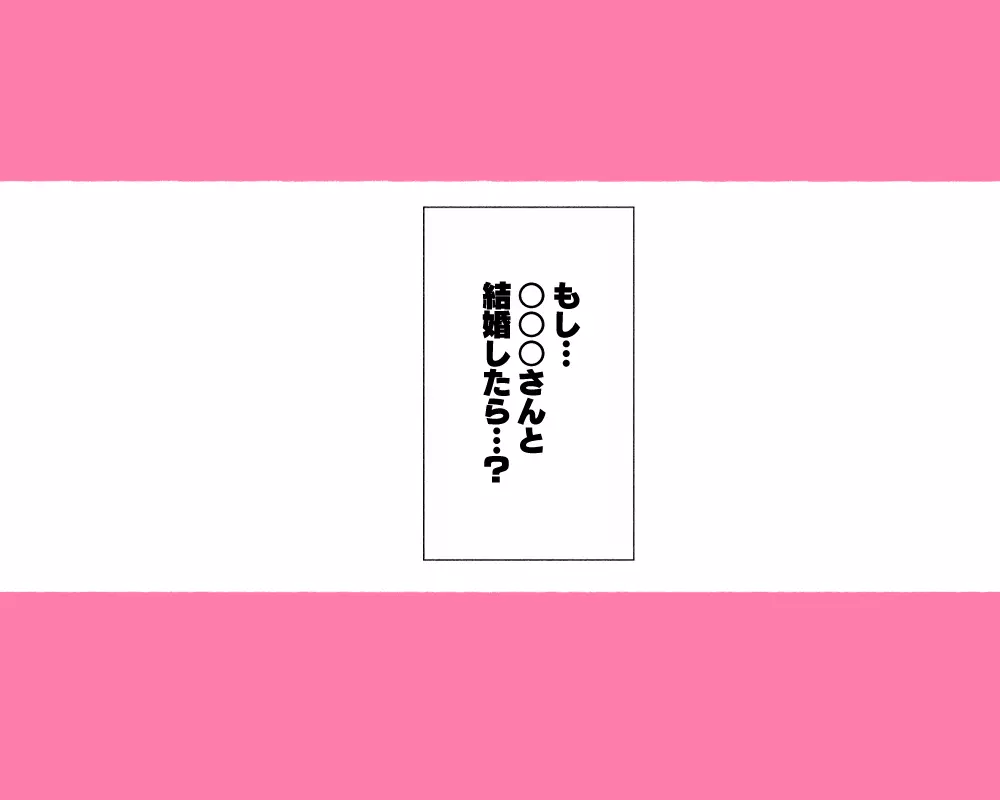 もし…
○○○さんと
結婚したら…?